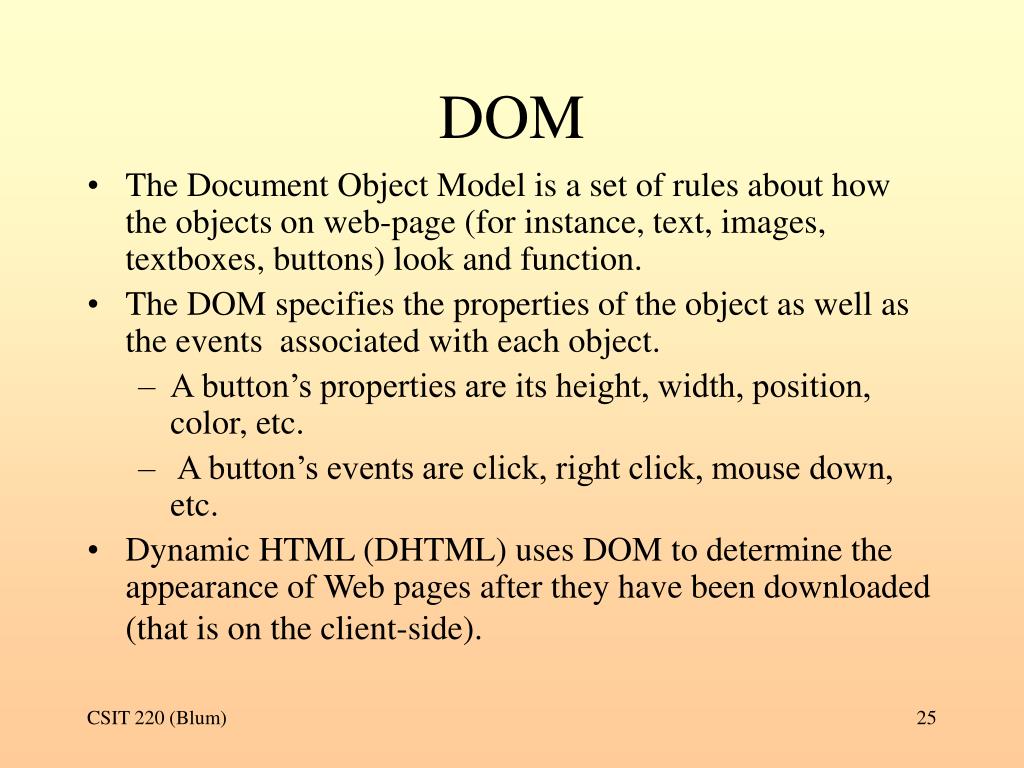 DOM

• The Document Object Model is a set of rules about how the objects on web-page (for instance, text, images, textboxes, buttons) look and function.
• The DOM specifies the properties of the object as well as the events associated with each object.
– A button's properties are its height, width, position, color, etc.
– A button's events are click, right click, mouse down, etc.
• Dynamic HTML (DHTML) uses DOM to determine the appearance of Web pages after they have been downloaded (that is on the client-side).

CSIT 220 (Blum)

25